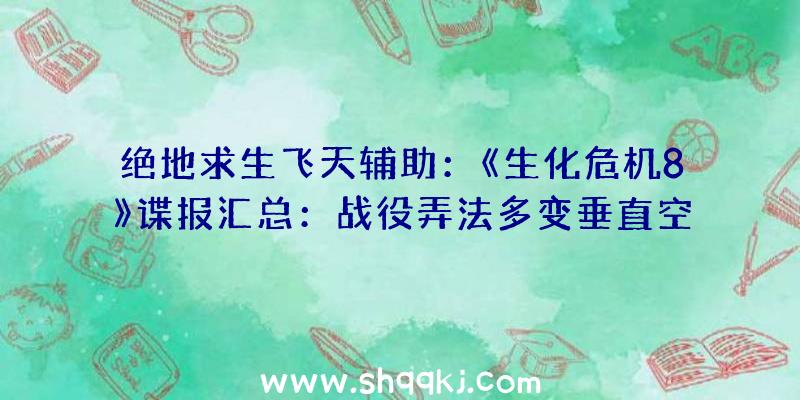 绝地求生飞天辅助：《生化危机8》谍报汇总：战役弄法多变垂直空

ABC

www.shqqkj.com